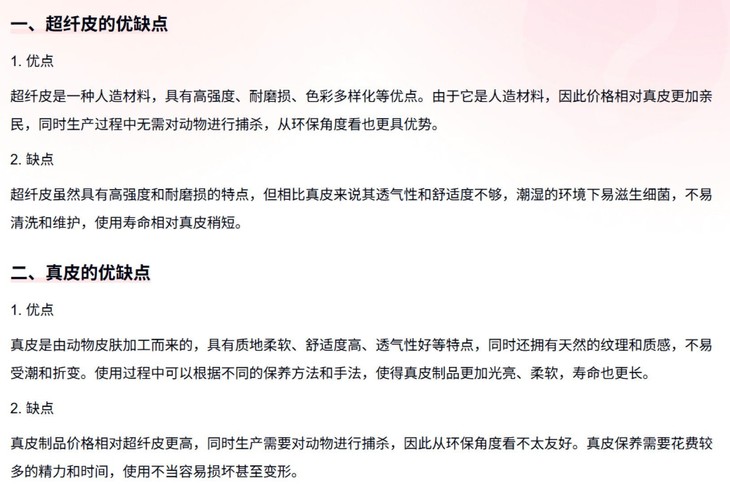 一、超纤皮的优缺点

1. 优点

超纤皮是一种人造材料，具有高强度、耐磨损、色彩多样化等优点。由于它是人造材料，因此价格相对真皮更加亲民，同时生产过程中无需对动物进行捕杀，从环保角度看也更具优势。

2. 缺点

超纤皮虽然具有高强度和耐磨损的特点，但相比真皮来说其透气性和舒适度不够，潮湿的环境下易滋生细菌，不易清洗和维护，使用寿命相对真皮稍短。

二、真皮的优缺点

1. 优点

真皮是由动物皮肤加工而来的，具有质地柔软、舒适度高、透气性好等特点，同时还拥有天然的纹理和质感，不易受潮和折变。使用过程中可以根据不同的保养方法和手法，使得真皮制品更加光亮、柔软，寿命也更长。

2. 缺点

真皮制品价格相对超纤皮更高，同时生产需要对动物进行捕杀，因此从环保角度看不太友好。真皮保养需要花费较多的精力和时间，使用不当容易损坏甚至变形。